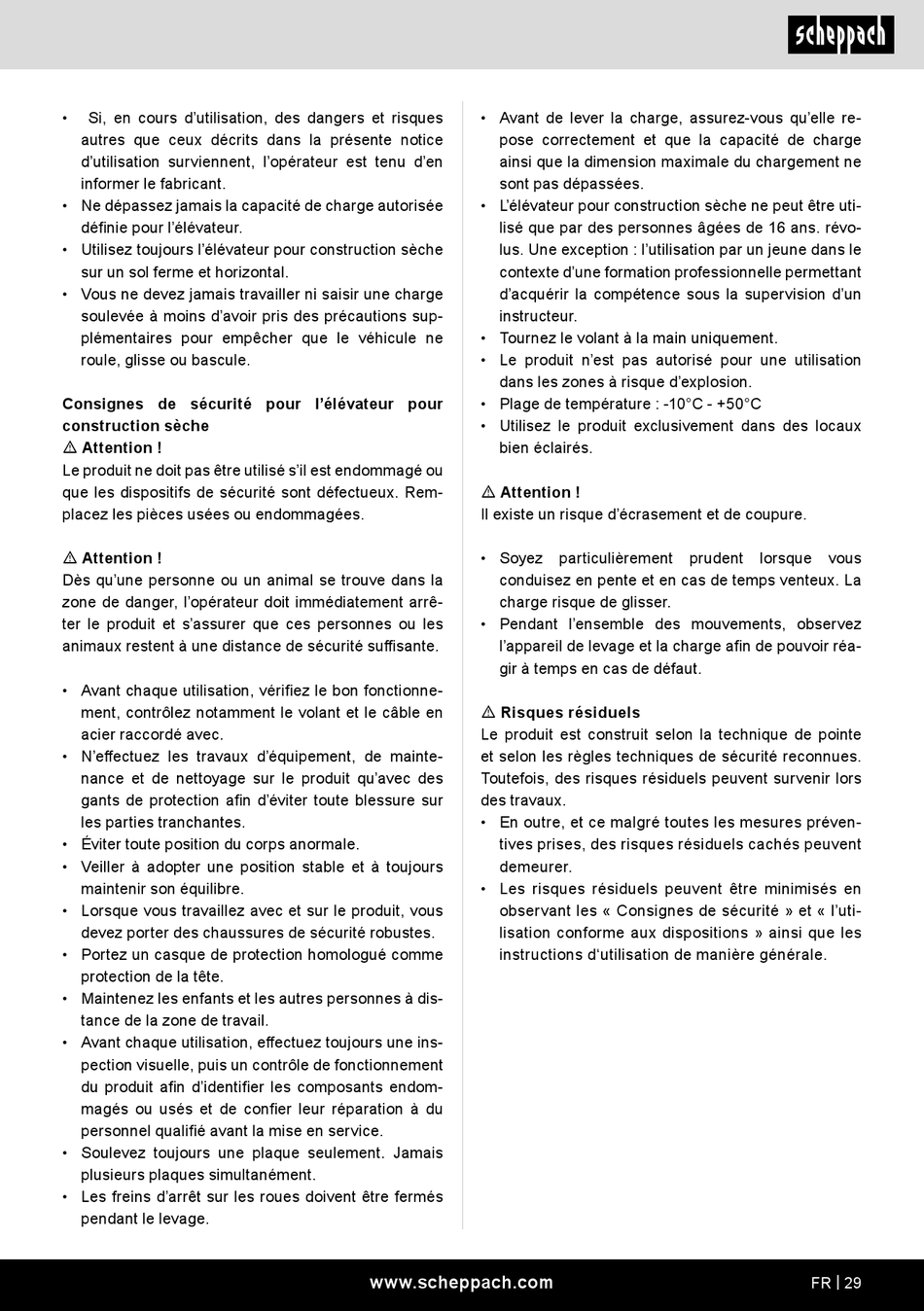 scheppach

• Si, en cours d'utilisation, des dangers et risques autres que ceux décrits dans la présente notice d'utilisation surviennent, l'opérateur est tenu d'en informer le fabricant.
• Ne dépassez jamais la capacité de charge autorisée définie pour l'élévateur.
• Utilisez toujours l'élévateur pour construction sèche sur un sol ferme et horizontal.
• Vous ne devez jamais travailler ni saisir une charge soulevée à moins d'avoir pris des précautions supplémentaires pour empêcher que le véhicule ne roule, glisse ou bascule.

Consignes de sécurité pour l'élévateur pour construction sèche
⚠ Attention !
Le produit ne doit pas être utilisé s'il est endommagé ou que les dispositifs de sécurité sont défectueux. Remplacez les pièces usées ou endommagées.

⚠ Attention !
Dès qu'une personne ou un animal se trouve dans la zone de danger, l'opérateur doit immédiatement arrêter le produit et s'assurer que ces personnes ou les animaux restent à une distance de sécurité suffisante.

• Avant chaque utilisation, vérifiez le bon fonctionnement, contrôlez notamment le volant et le câble en acier raccordé avec.
• N'effectuez les travaux d'équipement, de maintenance et de nettoyage sur le produit qu'avec des gants de protection afin d'éviter toute blessure sur les parties tranchantes.
• Éviter toute position du corps anormale.
• Veiller à adopter une position stable et à toujours maintenir son équilibre.
• Lorsque vous travaillez avec et sur le produit, vous devez porter des chaussures de sécurité robustes.
• Portez un casque de protection homologué comme protection de la tête.
• Maintenez les enfants et les autres personnes à distance de la zone de travail.
• Avant chaque utilisation, effectuez toujours une inspection visuelle, puis un contrôle de fonctionnement du produit afin d'identifier les composants endommagés ou usés et de confier leur réparation à du personnel qualifié avant la mise en service.
• Soulevez toujours une plaque seulement. Jamais plusieurs plaques simultanément.
• Les freins d'arrêt sur les roues doivent être fermés pendant le levage.

• Avant de lever la charge, assurez-vous qu'elle repose correctement et que la capacité de charge ainsi que la dimension maximale du chargement ne sont pas dépassées.
• L'élévateur pour construction sèche ne peut être utilisé que par des personnes âgées de 16 ans. révolus. Une exception : l'utilisation par un jeune dans le contexte d'une formation professionnelle permettant d'acquérir la compétence sous la supervision d'un instructeur.
• Tournez le volant à la main uniquement.
• Le produit n'est pas autorisé pour une utilisation dans les zones à risque d'explosion.
• Plage de température : -10°C - +50°C
• Utilisez le produit exclusivement dans des locaux bien éclairés.

⚠ Attention !
Il existe un risque d'écrasement et de coupure.

• Soyez particulièrement prudent lorsque vous conduisez en pente et en cas de temps venteux. La charge risque de glisser.
• Pendant l'ensemble des mouvements, observez l'appareil de levage et la charge afin de pouvoir réagir à temps en cas de défaut.

⚠ Risques résiduels
Le produit est construit selon la technique de pointe et selon les règles techniques de sécurité reconnues. Toutefois, des risques résiduels peuvent survenir lors des travaux.
• En outre, et ce malgré toutes les mesures préventives prises, des risques résiduels cachés peuvent demeurer.
• Les risques résiduels peuvent être minimisés en observant les « Consignes de sécurité » et « l'utilisation conforme aux dispositions » ainsi que les instructions d'utilisation de manière générale.

www.scheppach.com
FR | 29